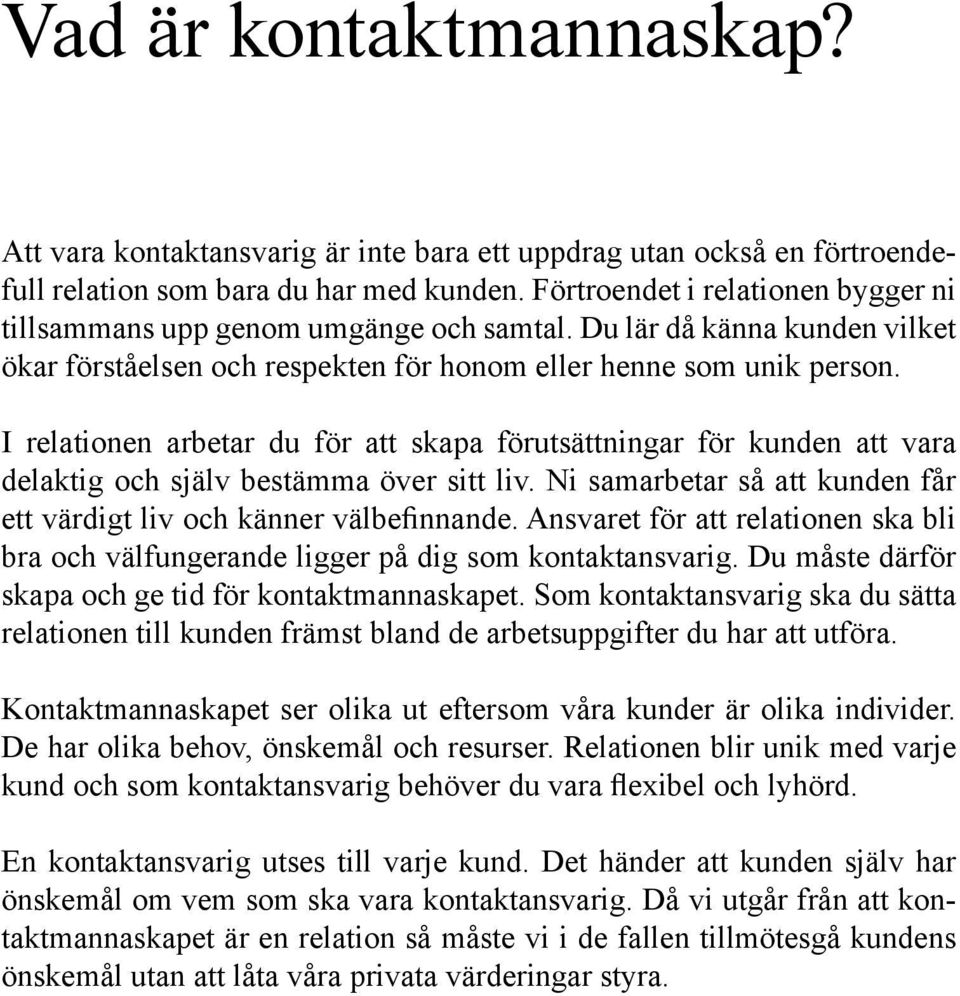 Vad är kontaktmannaskap?

Att vara kontaktansvarig är inte bara ett uppdrag utan också en förtroendefull relation som bara du har med kunden. Förtroendet i relationen bygger ni tillsammans upp genom umgänge och samtal. Du lär då känna kunden vilket ökar förståelsen och respekten för honom eller henne som unik person.

I relationen arbetar du för att skapa förutsättningar för kunden att vara delaktig och själv bestämma över sitt liv. Ni samarbetar så att kunden får ett värdigt liv och känner välbefinnande. Ansvaret för att relationen ska bli bra och välfungerande ligger på dig som kontaktansvarig. Du måste därför skapa och ge tid för kontaktmannaskapet. Som kontaktansvarig ska du sätta relationen till kunden främst bland de arbetsuppgifter du har att utföra.

Kontaktmannaskapet ser olika ut eftersom våra kunder är olika individer. De har olika behov, önskemål och resurser. Relationen blir unik med varje kund och som kontaktansvarig behöver du vara flexibel och lyhörd.

En kontaktansvarig utses till varje kund. Det händer att kunden själv har önskemål om vem som ska vara kontaktansvarig. Då vi utgår från att kontaktmannaskapet är en relation så måste vi i de fallen tillmötesgå kundens önskemål utan att låta våra privata värderingar styra.